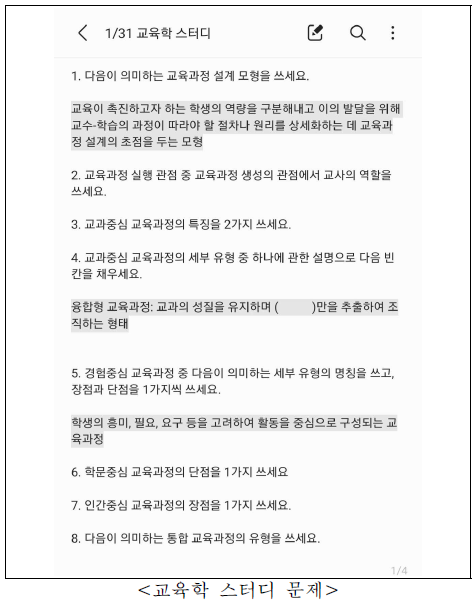 1/31 교육학 스터디

1. 다음이 의미하는 교육과정 설계 모형을 쓰세요.

교육이 촉진하고자 하는 학생의 역량을 구분해내고 이의 발달을 위해 교수-학습의 과정이 따라야 할 절차나 원리를 상세화하는 데 교육과정 설계의 초점을 두는 모형

2. 교육과정 실행 관점 중 교육과정 생성의 관점에서 교사의 역할을 쓰세요.

3. 교과중심 교육과정의 특징을 2가지 쓰세요.

4. 교과중심 교육과정의 세부 유형 중 하나에 관한 설명으로 다음 빈칸을 채우세요.

융합형 교육과정: 교과의 성질을 유지하며 (          )만을 추출하여 조직하는 형태

5. 경험중심 교육과정 중 다음이 의미하는 세부 유형의 명칭을 쓰고, 장점과 단점을 1가지씩 쓰세요.

학생의 흥미, 필요, 요구 등을 고려하여 활동을 중심으로 구성되는 교육과정

6. 학문중심 교육과정의 단점을 1가지 쓰세요

7. 인간중심 교육과정의 장점을 1가지 쓰세요.

8. 다음이 의미하는 통합 교육과정의 유형을 쓰세요.

1/4

<교육학 스터디 문제>